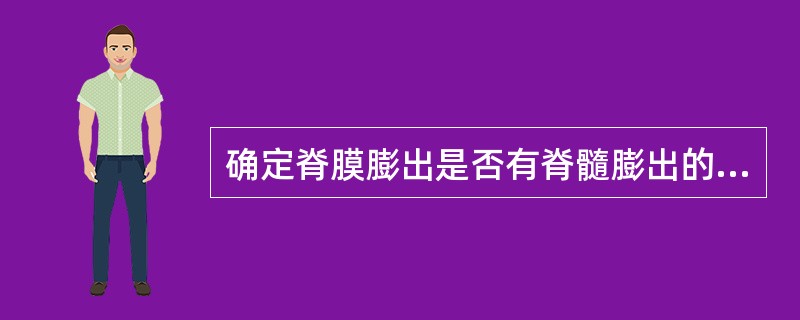 确定脊膜膨出是否有脊髓膨出的...